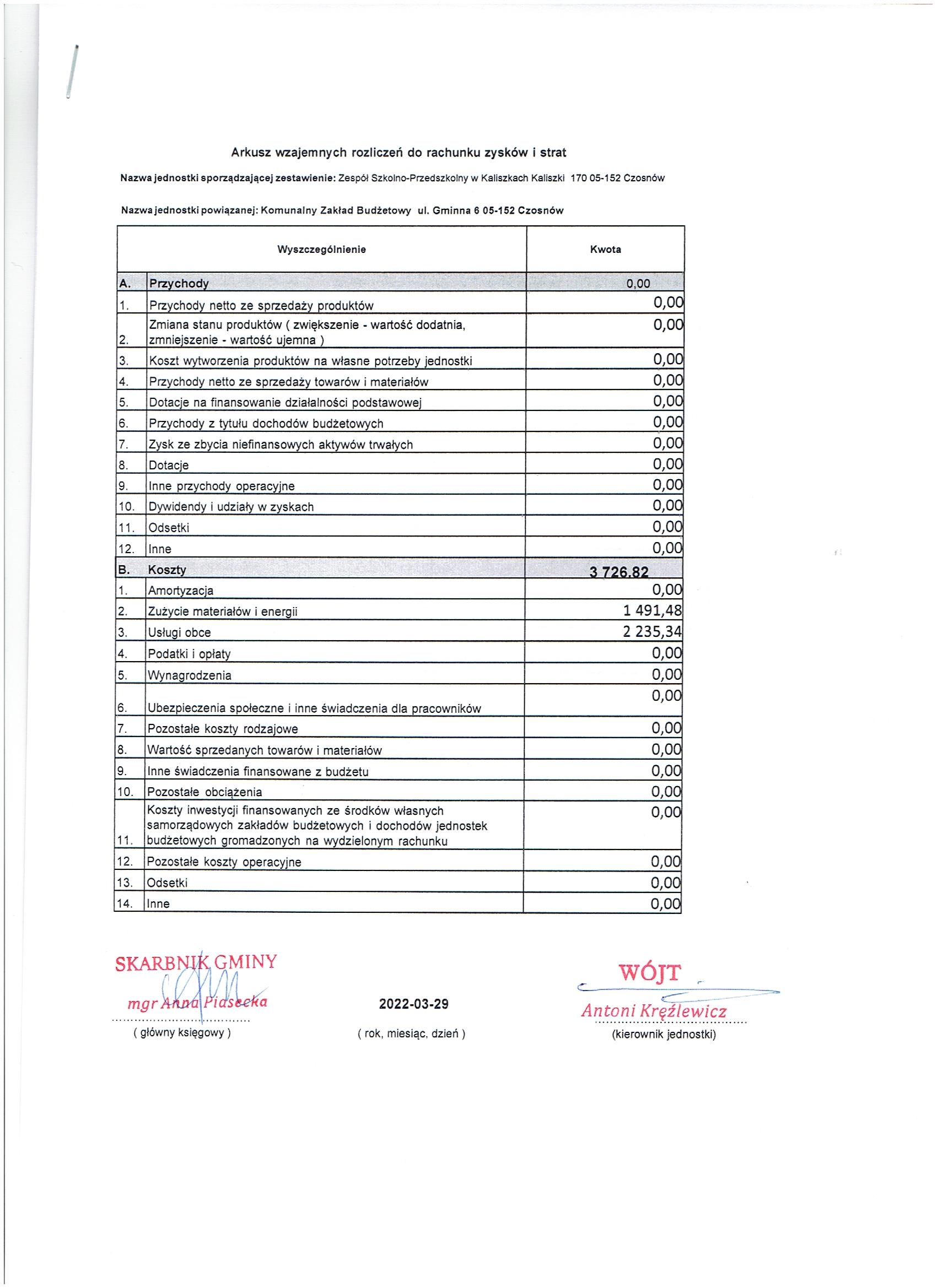 Arkusz wzajemnych rozliczeń do rachunku zysków i strat

Nazwa jednostki sporządzającej zestawienie: Zespół Szkolno-Przedszkolny w Kaliszkach Kaliszki 170 05-152 Czosnów

Nazwa jednostki powiązanej: Komunalny Zakład Budżetowy ul. Gminna 6 05-152 Czosnów

| | Wyszczególnienie | Kwota |
|---|---|---|
| A. | Przychody | 0,00 |
| 1. | Przychody netto ze sprzedaży produktów | 0,00 |
| 2. | Zmiana stanu produktów ( zwiększenie - wartość dodatnia, zmniejszenie - wartość ujemna ) | 0,00 |
| 3. | Koszt wytworzenia produktów na własne potrzeby jednostki | 0,00 |
| 4. | Przychody netto ze sprzedaży towarów i materiałów | 0,00 |
| 5. | Dotacje na finansowanie działalności podstawowej | 0,00 |
| 6. | Przychody z tytułu dochodów budżetowych | 0,00 |
| 7. | Zysk ze zbycia niefinansowych aktywów trwałych | 0,00 |
| 8. | Dotacje | 0,00 |
| 9. | Inne przychody operacyjne | 0,00 |
| 10. | Dywidendy i udziały w zyskach | 0,00 |
| 11. | Odsetki | 0,00 |
| 12. | Inne | 0,00 |
| B. | Koszty | 3 726,82 |
| 1. | Amortyzacja | 0,00 |
| 2. | Zużycie materiałów i energii | 1 491,48 |
| 3. | Usługi obce | 2 235,34 |
| 4. | Podatki i opłaty | 0,00 |
| 5. | Wynagrodzenia | 0,00 |
| 6. | Ubezpieczenia społeczne i inne świadczenia dla pracowników | 0,00 |
| 7. | Pozostałe koszty rodzajowe | 0,00 |
| 8. | Wartość sprzedanych towarów i materiałów | 0,00 |
| 9. | Inne świadczenia finansowane z budżetu | 0,00 |
| 10. | Pozostałe obciążenia | 0,00 |
| 11. | Koszty inwestycji finansowanych ze środków własnych samorządowych zakładów budżetowych i dochodów jednostek budżetowych gromadzonych na wydzielonym rachunku | 0,00 |
| 12. | Pozostałe koszty operacyjne | 0,00 |
| 13. | Odsetki | 0,00 |
| 14. | Inne | 0,00 |

SKARBNIK GMINY
mgr Anna Piasecka
( główny księgowy )

2022-03-29
( rok, miesiąc, dzień )

WÓJT
Antoni Kręźlewicz
(kierownik jednostki)